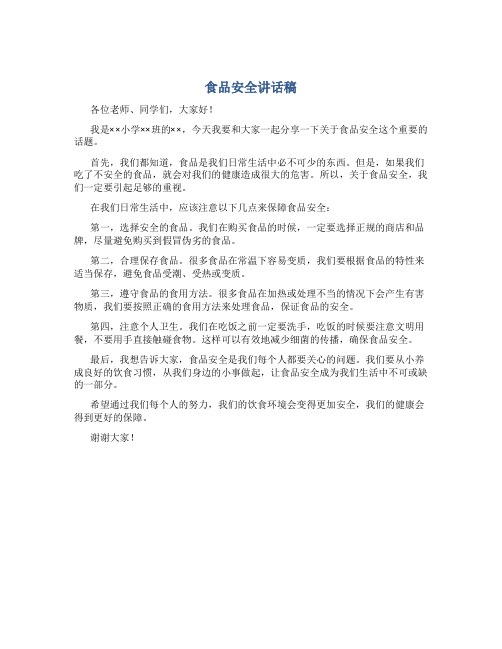 食品安全讲话稿

各位老师、同学们，大家好！

我是××小学××班的××，今天我要和大家一起分享一下关于食品安全这个重要的话题。

首先，我们都知道，食品是我们日常生活中必不可少的东西。但是，如果我们吃了不安全的食品，就会对我们的健康造成很大的危害。所以，关于食品安全，我们一定要引起足够的重视。

在我们日常生活中，应该注意以下几点来保障食品安全：

第一，选择安全的食品。我们在购买食品的时候，一定要选择正规的商店和品牌，尽量避免购买到假冒伪劣的食品。

第二，合理保存食品。很多食品在常温下容易变质，我们要根据食品的特性来适当保存，避免食品受潮、受热或变质。

第三，遵守食品的食用方法。很多食品在加热或处理不当的情况下会产生有害物质，我们要按照正确的食用方法来处理食品，保证食品的安全。

第四，注意个人卫生。我们在吃饭之前一定要洗手，吃饭的时候要注意文明用餐，不要用手直接触碰食物。这样可以有效地减少细菌的传播，确保食品安全。

最后，我想告诉大家，食品安全是我们每个人都要关心的问题。我们要从小养成良好的饮食习惯，从我们身边的小事做起，让食品安全成为我们生活中不可或缺的一部分。

希望通过我们每个人的努力，我们的饮食环境会变得更加安全，我们的健康会得到更好的保障。

谢谢大家！